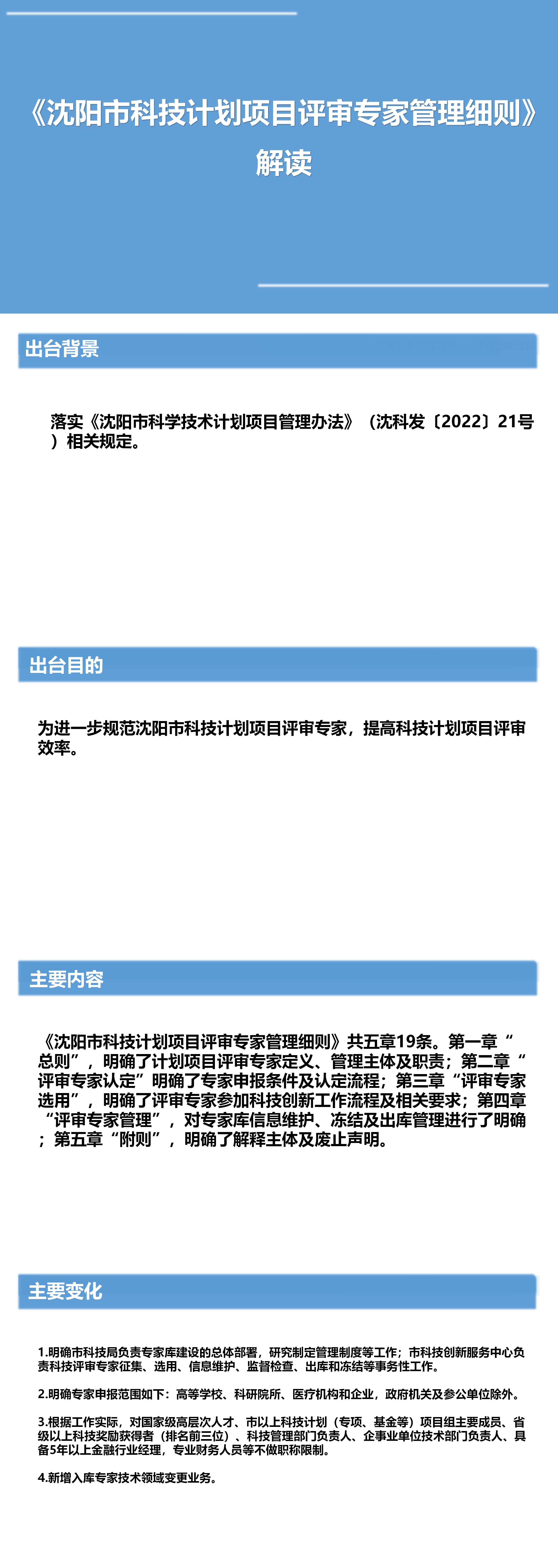 《沈阳市科技计划项目评审专家管理细则》解读

出台背景

落实《沈阳市科学技术计划项目管理办法》（沈科发〔2022〕21号）相关规定。

出台目的

为进一步规范沈阳市科技计划项目评审专家，提高科技计划项目评审效率。

主要内容

《沈阳市科技计划项目评审专家管理细则》共五章19条。第一章“总则”，明确了计划项目评审专家定义、管理主体及职责；第二章“评审专家认定”明确了专家申报条件及认定流程；第三章“评审专家选用”，明确了评审专家参加科技创新工作流程及相关要求；第四章“评审专家管理”，对专家库信息维护、冻结及出库管理进行了明确；第五章“附则”，明确了解释主体及废止声明。

主要变化

1.明确市科技局负责专家库建设的总体部署，研究制定管理制度等工作；市科技创新服务中心负责科技评审专家征集、选用、信息维护、监督检查、出库和冻结等事务性工作。

2.明确专家申报范围如下：高等学校、科研院所、医疗机构和企业，政府机关及参公单位除外。

3.根据工作实际，对国家级高层次人才、市以上科技计划（专项、基金等）项目组主要成员、省级以上科技奖励获得者（排名前三位）、科技管理部门负责人、企事业单位技术部门负责人、具备5年以上金融行业经理，专业财务人员等不做职称限制。

4.新增入库专家技术领域变更业务。